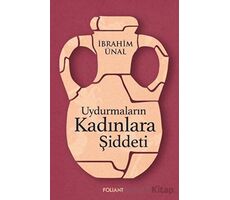 IBRAHIM ÜNAL

Uydurmaların Kadınlara Şiddeti

FOLIANT

Kitap